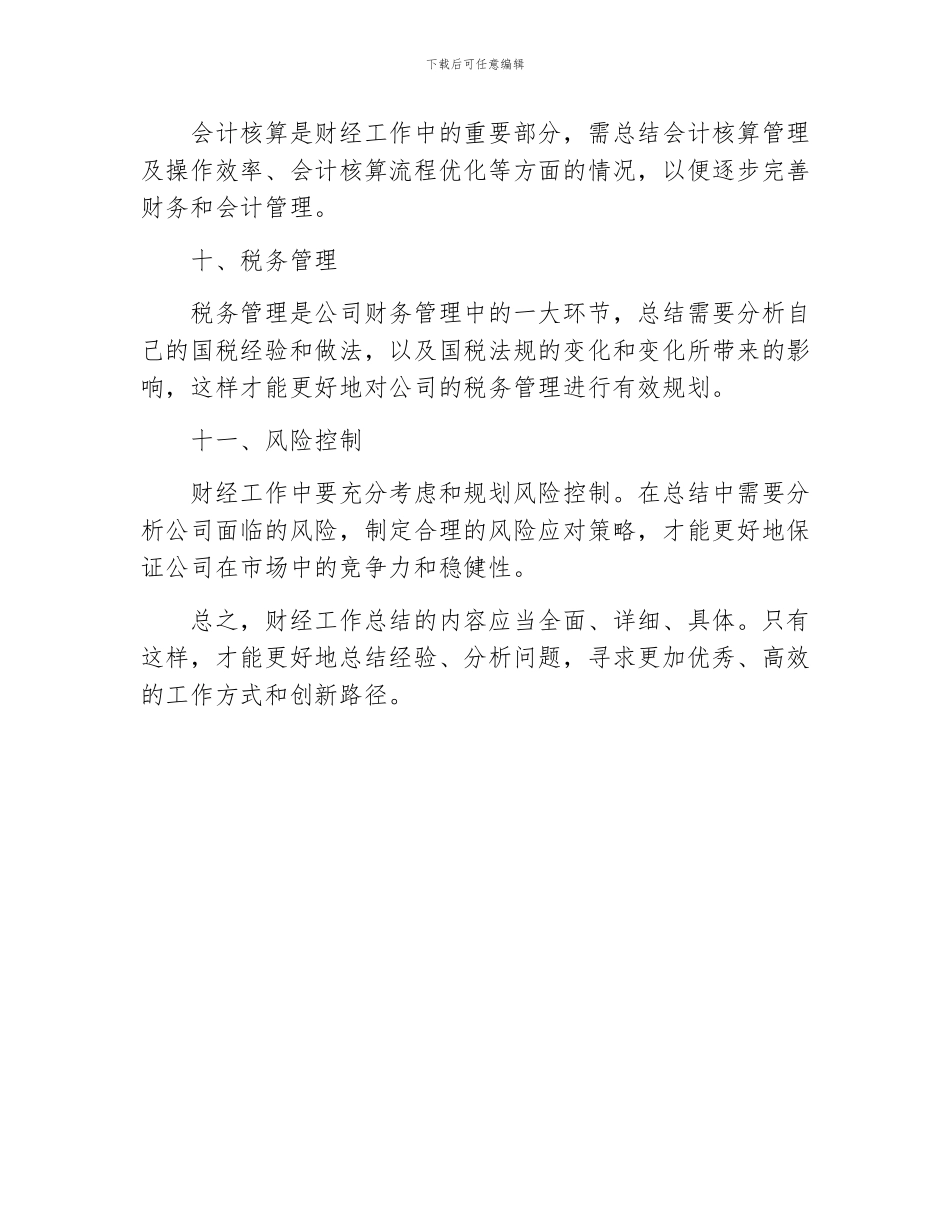 下载后可任意编辑

会计核算是财经工作中的重要部分，需总结会计核算管理及操作效率、会计核算流程优化等方面的情况，以便逐步完善财务和会计管理。

十、税务管理

税务管理是公司财务管理中的一大环节，总结需要分析自己的国税经验和做法，以及国税法规的变化和变化所带来的影响，这样才能更好地对公司的税务管理进行有效规划。

十一、风险控制

财经工作中要充分考虑和规划风险控制。在总结中需要分析公司面临的风险，制定合理的风险应对策略，才能更好地保证公司在市场中的竞争力和稳健性。

总之，财经工作总结的内容应当全面、详细、具体。只有这样，才能更好地总结经验、分析问题，寻求更加优秀、高效的工作方式和创新路径。